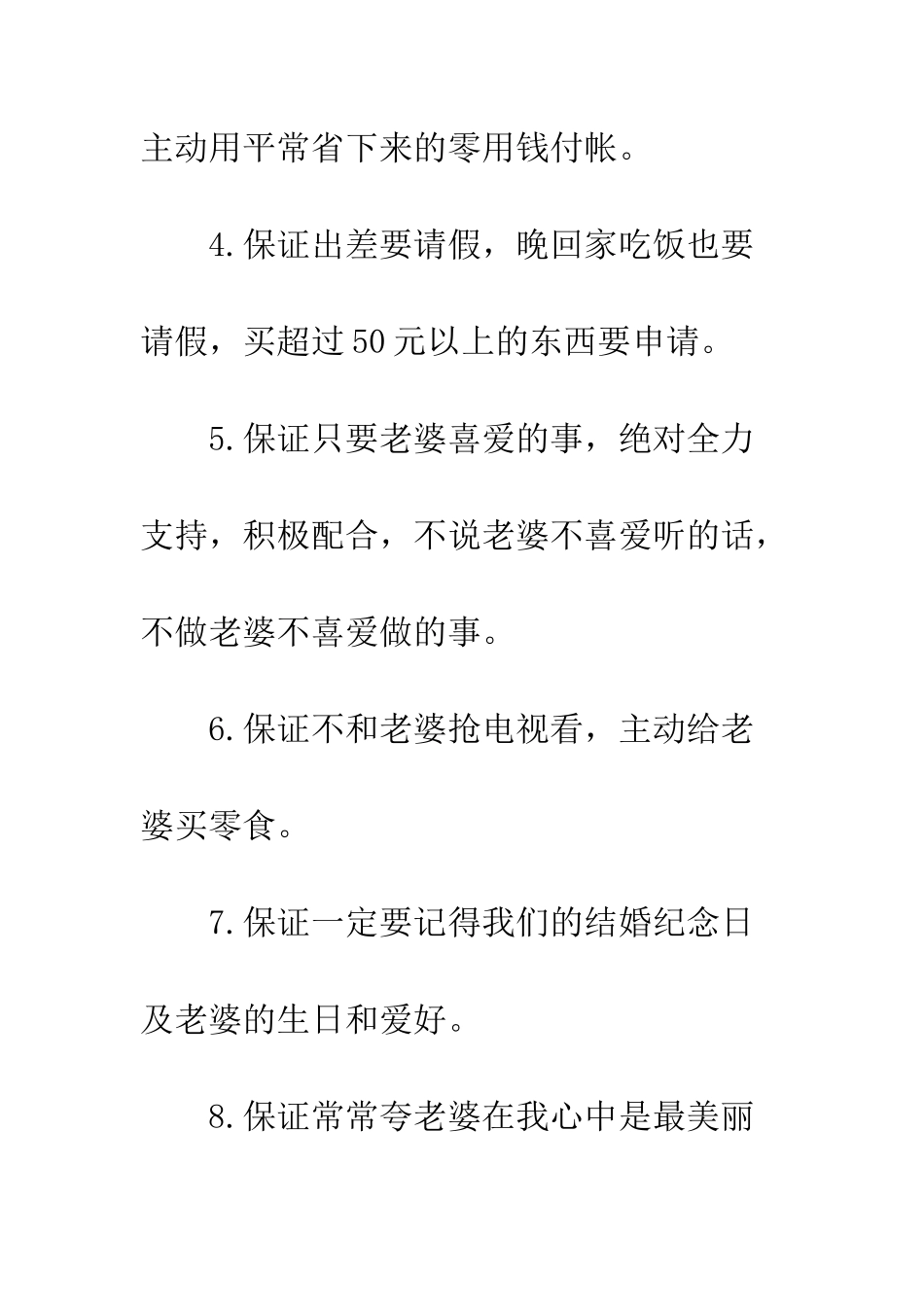 主动用平常省下来的零用钱付帐。

4.保证出差要请假，晚回家吃饭也要请假，买超过50元以上的东西要申请。

5.保证只要老婆喜爱的事，绝对全力支持，积极配合，不说老婆不喜爱听的话，不做老婆不喜爱做的事。

6.保证不和老婆抢电视看，主动给老婆买零食。

7.保证一定要记得我们的结婚纪念日及老婆的生日和爱好。

8.保证常常夸老婆在我心中是最美丽